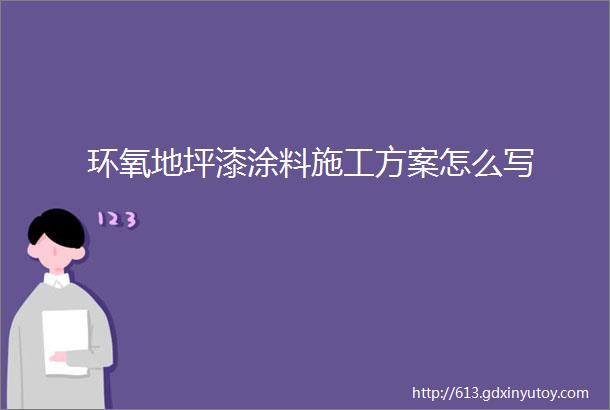 环氧地坪漆涂料施工方案怎么写

123

http://613.gdxinyutoy.com